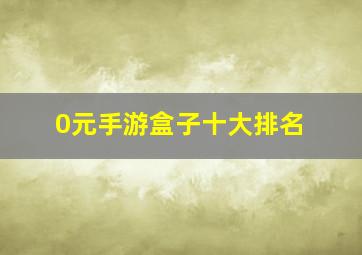 0元手游盒子十大排名